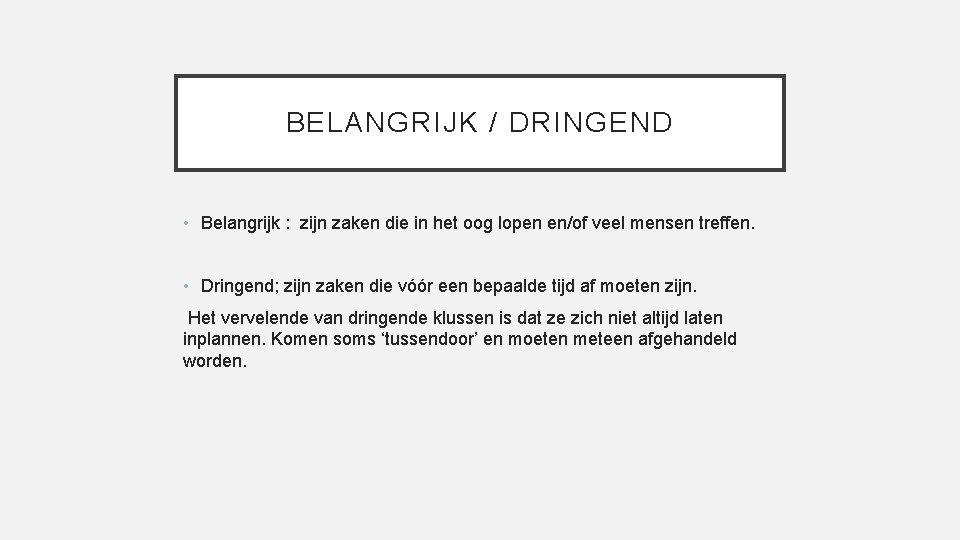 BELANGRIJK / DRINGEND

• Belangrijk : zijn zaken die in het oog lopen en/of veel mensen treffen.

• Dringend; zijn zaken die vóór een bepaalde tijd af moeten zijn.

Het vervelende van dringende klussen is dat ze zich niet altijd laten inplannen. Komen soms ‘tussendoor’ en moeten meteen afgehandeld worden.